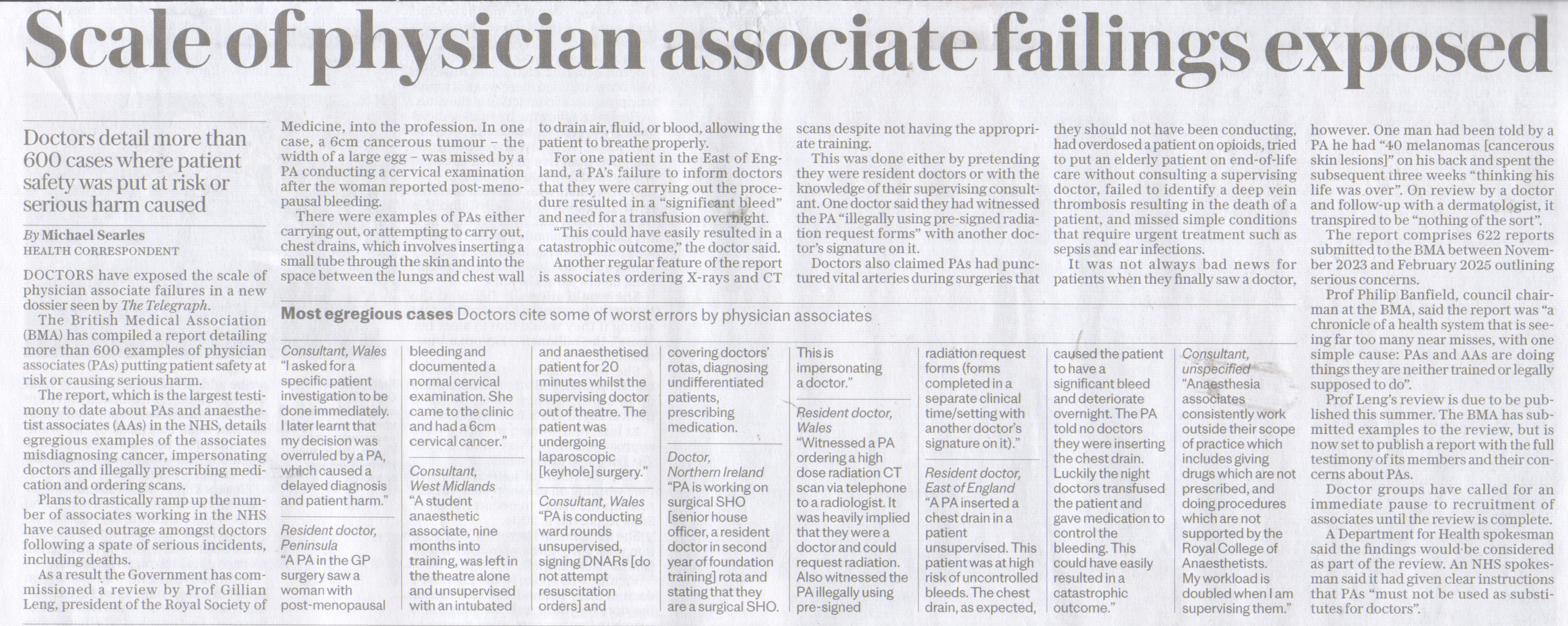 Scale of physician associate failings exposed

Doctors detail more than 600 cases where patient safety was put at risk or serious harm caused

By Michael Searles
HEALTH CORRESPONDENT

DOCTORS have exposed the scale of physician associate failures in a new dossier seen by The Telegraph.

The British Medical Association (BMA) has compiled a report detailing more than 600 examples of physician associates (PAs) putting patient safety at risk or causing serious harm.

The report, which is the largest testimony to date about PAs and anaesthetist associates (AAs) in the NHS, details egregious examples of the associates misdiagnosing cancer, impersonating doctors and illegally prescribing medication and ordering scans.

Plans to drastically ramp up the number of associates working in the NHS have caused outrage amongst doctors following a spate of serious incidents, including deaths.

As a result the Government has commissioned a review by Prof Gillian Leng, president of the Royal Society of Medicine, into the profession. In one case, a 6cm cancerous tumour – the width of a large egg – was missed by a PA conducting a cervical examination after the woman reported post-menopausal bleeding.

There were examples of PAs either carrying out, or attempting to carry out, chest drains, which involves inserting a small tube through the skin and into the space between the lungs and chest wall to drain air, fluid, or blood, allowing the patient to breathe properly.

For one patient in the East of England, a PA's failure to inform doctors that they were carrying out the procedure resulted in a "significant bleed" and need for a transfusion overnight.

"This could have easily resulted in a catastrophic outcome," the doctor said.

Another regular feature of the report is associates ordering X-rays and CT scans despite not having the appropriate training.

This was done either by pretending they were resident doctors or with the knowledge of their supervising consultant. One doctor said they had witnessed the PA "illegally using pre-signed radiation request forms" with another doctor's signature on it.

Doctors also claimed PAs had punctured vital arteries during surgeries that they should not have been conducting, had overdosed a patient on opioids, tried to put an elderly patient on end-of-life care without consulting a supervising doctor, failed to identify a deep vein thrombosis resulting in the death of a patient, and missed simple conditions that require urgent treatment such as sepsis and ear infections.

It was not always bad news for patients when they finally saw a doctor, however. One man had been told by a PA he had "40 melanomas [cancerous skin lesions]" on his back and spent the subsequent three weeks "thinking his life was over". On review by a doctor and follow-up with a dermatologist, it transpired to be "nothing of the sort".

The report comprises 622 reports submitted to the BMA between November 2023 and February 2025 outlining serious concerns.

Prof Philip Banfield, council chairman at the BMA, said the report was "a chronicle of a health system that is seeing far too many near misses, with one simple cause: PAs and AAs are doing things they are neither trained or legally supposed to do".

Prof Leng's review is due to be published this summer. The BMA has submitted examples to the review, but is now set to publish a report with the full testimony of its members and their concerns about PAs.

Doctor groups have called for an immediate pause to recruitment of associates until the review is complete.

A Department for Health spokesman said the findings would be considered as part of the review. An NHS spokesman said it had given clear instructions that PAs "must not be used as substitutes for doctors".

Most egregious cases Doctors cite some of worst errors by physician associates

Consultant, Wales
"I asked for a specific patient investigation to be done immediately. I later learnt that my decision was overruled by a PA, which caused a delayed diagnosis and patient harm."

Resident doctor, Peninsula
"A PA in the GP surgery saw a woman with post-menopausal bleeding and documented a normal cervical examination. She came to the clinic and had a 6cm cervical cancer."

Consultant, West Midlands
"A student anaesthetic associate, nine months into training, was left in the theatre alone and unsupervised with an intubated and anaesthetised patient for 20 minutes whilst the supervising doctor out of theatre. The patient was undergoing laparoscopic [keyhole] surgery."

Consultant, Wales
"PA is conducting ward rounds unsupervised, signing DNARs [do not attempt resuscitation orders] and covering doctors' rotas, diagnosing undifferentiated patients, prescribing medication.

Doctor, Northern Ireland
"PA is working on surgical SHO [senior house officer, a resident doctor in second year of foundation training] rota and stating that they are a surgical SHO. This is impersonating a doctor."

Resident doctor, Wales
"Witnessed a PA ordering a high dose radiation CT scan via telephone to a radiologist. It was heavily implied that they were a doctor and could request radiation. Also witnessed the PA illegally using pre-signed radiation request forms (forms completed in a separate clinical time/setting with another doctor's signature on it)."

Resident doctor, East of England
"A PA inserted a chest drain in a patient unsupervised. This patient was at high risk of uncontrolled bleeds. The chest drain, as expected, caused the patient to have a significant bleed and deteriorate overnight. The PA told no doctors they were inserting the chest drain. Luckily the night doctors transfused the patient and gave medication to control the bleeding. This could have easily resulted in a catastrophic outcome."

Consultant, unspecified
"Anaesthesia associates consistently work outside their scope of practice which includes giving drugs which are not prescribed, and doing procedures which are not supported by the Royal College of Anaesthetists. My workload is doubled when I am supervising them."